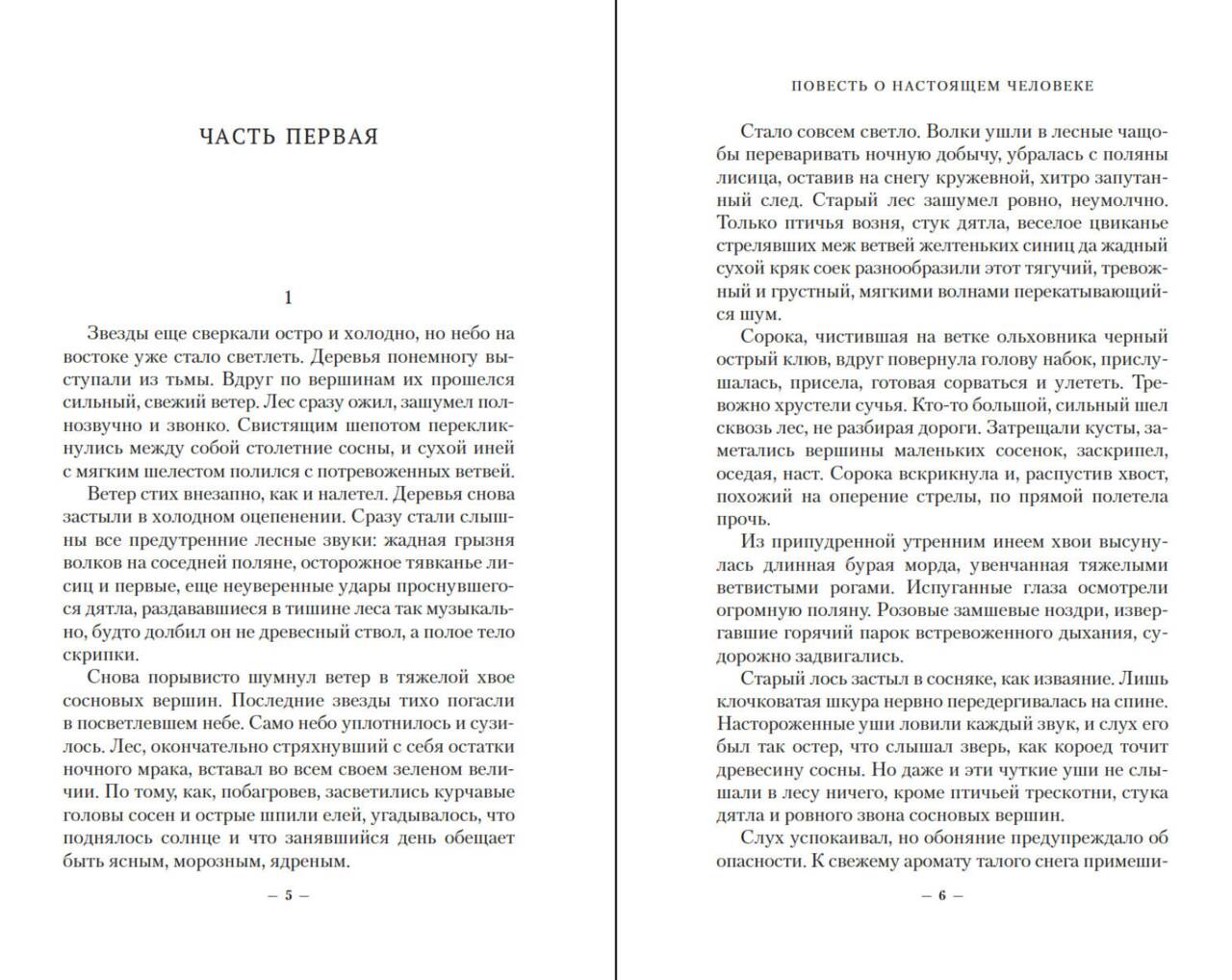 ЧАСТЬ ПЕРВАЯ

1

Звезды еще сверкали остро и холодно, но небо на востоке уже стало светлеть. Деревья понемногу выступали из тьмы. Вдруг по вершинам их прошелся сильный, свежий ветер. Лес сразу ожил, зашумел полнозвучно и звонко. Свистящим шепотом перекликнулись между собой столетние сосны, и сухой иней с мягким шелестом полился с потревоженных ветвей.

Ветер стих внезапно, как и налетел. Деревья снова застыли в холодном оцепенении. Сразу стали слышны все предутренние лесные звуки: жадная грызня волков на соседней поляне, осторожное тявканье лисиц и первые, еще неуверенные удары проснувшегося дятла, раздававшиеся в тишине леса так музыкально, будто долбил он не древесный ствол, а полое тело скрипки.

Снова порывисто шумнул ветер в тяжелой хвое сосновых вершин. Последние звезды тихо погасли в посветлевшем небе. Само небо уплотнилось и сузилось. Лес, окончательно стряхнувший с себя остатки ночного мрака, вставал во всем своем зеленом величии. По тому, как, побагровев, засветились курчавые головы сосен и острые шпили елей, угадывалось, что поднялось солнце и что занявшийся день обещает быть ясным, морозным, ядреным.

— 5 —

ПОВЕСТЬ О НАСТОЯЩЕМ ЧЕЛОВЕКЕ

Стало совсем светло. Волки ушли в лесные чащобы переваривать ночную добычу, убралась с поляны лисица, оставив на снегу кружевной, хитро запутанный след. Старый лес зашумел ровно, неумолчно. Только птичья возня, стук дятла, веселое цвиканье стрелявших меж ветвей желтеньких синиц да жадный сухой кряк соек разнообразили этот тягучий, тревожный и грустный, мягкими волнами перекатывающийся шум.

Сорока, чистившая на ветке ольховника черный острый клюв, вдруг повернула голову набок, прислушалась, присела, готовая сорваться и улететь. Тревожно хрустели сучья. Кто-то большой, сильный шел сквозь лес, не разбирая дороги. Затрещали кусты, заметались вершины маленьких сосенок, заскрипел, оседая, наст. Сорока вскрикнула и, распустив хвост, похожий на оперение стрелы, по прямой полетела прочь.

Из припудренной утренним инеем хвои высунулась длинная бурая морда, увенчанная тяжелыми ветвистыми рогами. Испуганные глаза осмотрели огромную поляну. Розовые замшевые ноздри, извергавшие горячий парок встревоженного дыхания, судорожно задвигались.

Старый лось застыл в сосняке, как изваяние. Лишь клочковатая шкура нервно передергивалась на спине. Настороженные уши ловили каждый звук, и слух его был так остер, что слышал зверь, как короед точит древесину сосны. Но даже и эти чуткие уши не слышали в лесу ничего, кроме птичьей трескотни, стука дятла и ровного звона сосновых вершин.

Слух успокаивал, но обоняние предупреждало об опасности. К свежему аромату талого снега примеши-

— 6 —